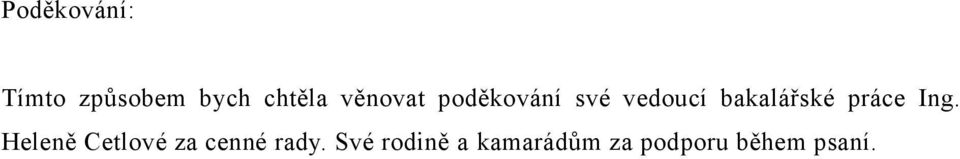 Poděkování:

Tímto způsobem bych chtěla věnovat poděkování své vedoucí bakalářské práce Ing. Heleně Cetlové za cenné rady. Své rodině a kamarádům za podporu během psaní.